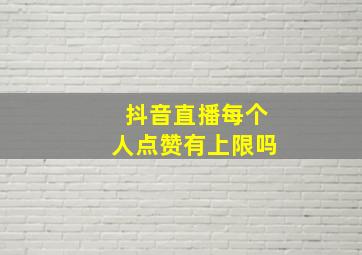 抖音直播每个人点赞有上限吗